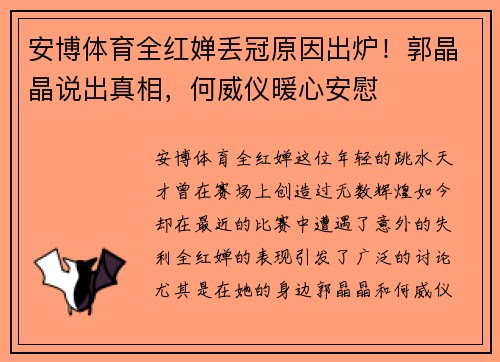 安博体育全红婵丢冠原因出炉！郭晶晶说出真相，何威仪暖心安慰

安博体育全红婵这位年轻的跳水天才曾在赛场上创造过无数辉煌如今却在最近的比赛中遭遇了意外的失利全红婵的表现引发了广泛的讨论尤其是在她的身边郭晶晶和何威仪